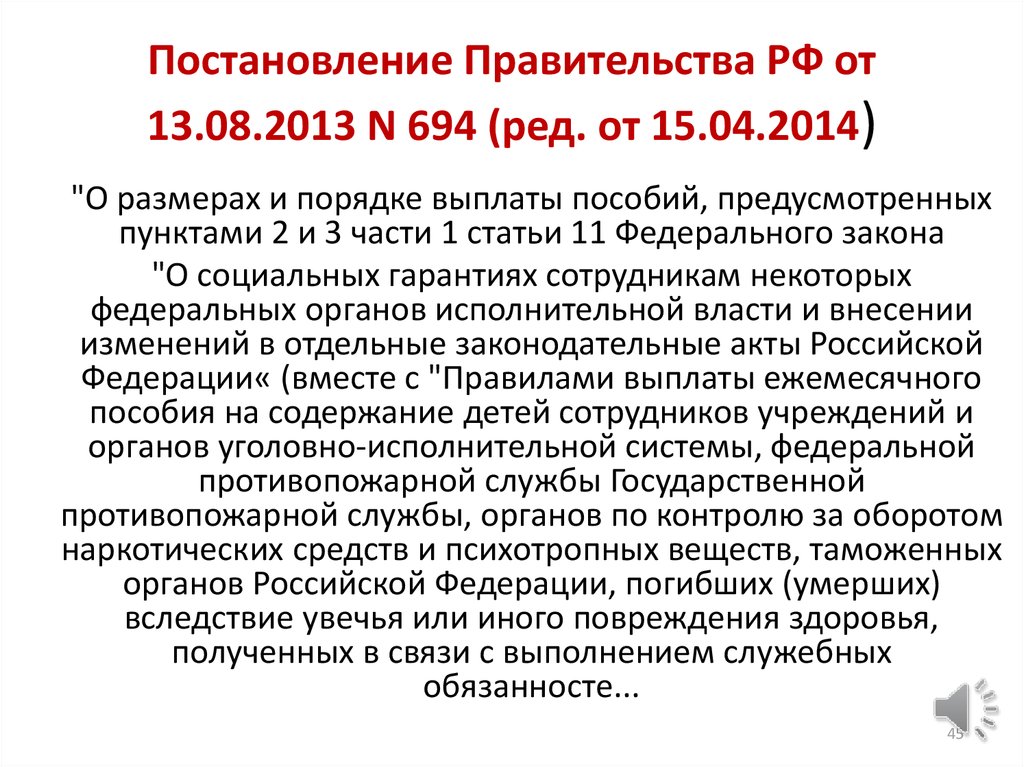 Постановление Правительства РФ от 13.08.2013 N 694 (ред. от 15.04.2014)

"О размерах и порядке выплаты пособий, предусмотренных пунктами 2 и 3 части 1 статьи 11 Федерального закона

"О социальных гарантиях сотрудникам некоторых федеральных органов исполнительной власти и внесении изменений в отдельные законодательные акты Российской Федерации« (вместе с "Правилами выплаты ежемесячного пособия на содержание детей сотрудников учреждений и органов уголовно-исполнительной системы, федеральной противопожарной службы Государственной противопожарной службы, органов по контролю за оборотом наркотических средств и психотропных веществ, таможенных органов Российской Федерации, погибших (умерших) вследствие увечья или иного повреждения здоровья, полученных в связи с выполнением служебных обязанносте...

45